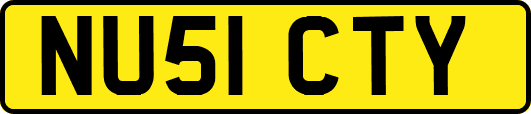 NU51 CTY